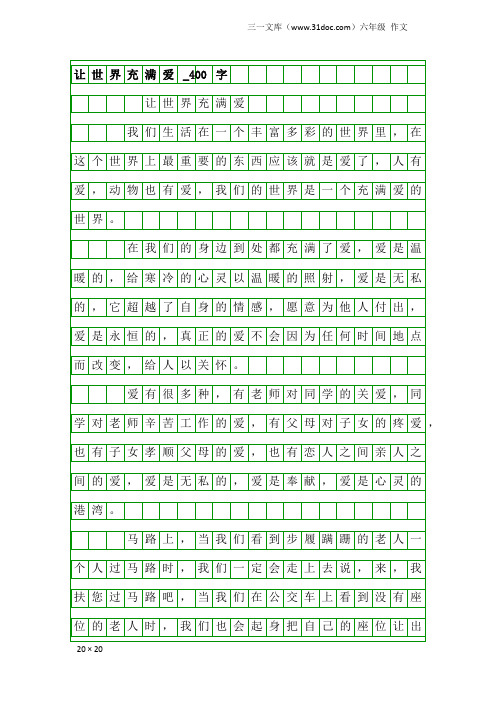 三一文库（www.31doc.com）六年级 作文

让世界充满爱_400字

让世界充满爱

我们生活在一个丰富多彩的世界里，在这个世界上最重要的东西应该就是爱了，人有爱，动物也有爱，我们的世界是一个充满爱的世界。

在我们的身边到处都充满了爱，爱是温暖的，给寒冷的心灵以温暖的照射，爱是无私的，它超越了自身的情感，愿意为他人付出，爱是永恒的，真正的爱不会因为任何时间地点而改变，给人以关怀。

爱有很多种，有老师对同学的关爱，同学对老师辛苦工作的爱，有父母对子女的疼爱，也有子女孝顺父母的爱，也有恋人之间亲人之间的爱，爱是无私的，爱是奉献，爱是心灵的港湾。

马路上，当我们看到步履蹒跚的老人一个人过马路时，我们一定会走上去说，来，我扶您过马路吧，当我们在公交车上看到没有座位的老人时，我们也会起身把自己的座位让出

20×20